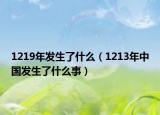 1219年发生了什么（1213年中国发生了什么事）